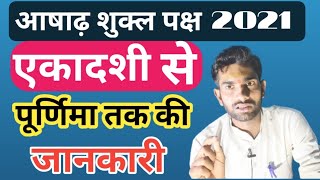 आषाढ़ शुक्ल पक्ष 2021

एकादशी से

पूर्णिमा तक की

जानकारी